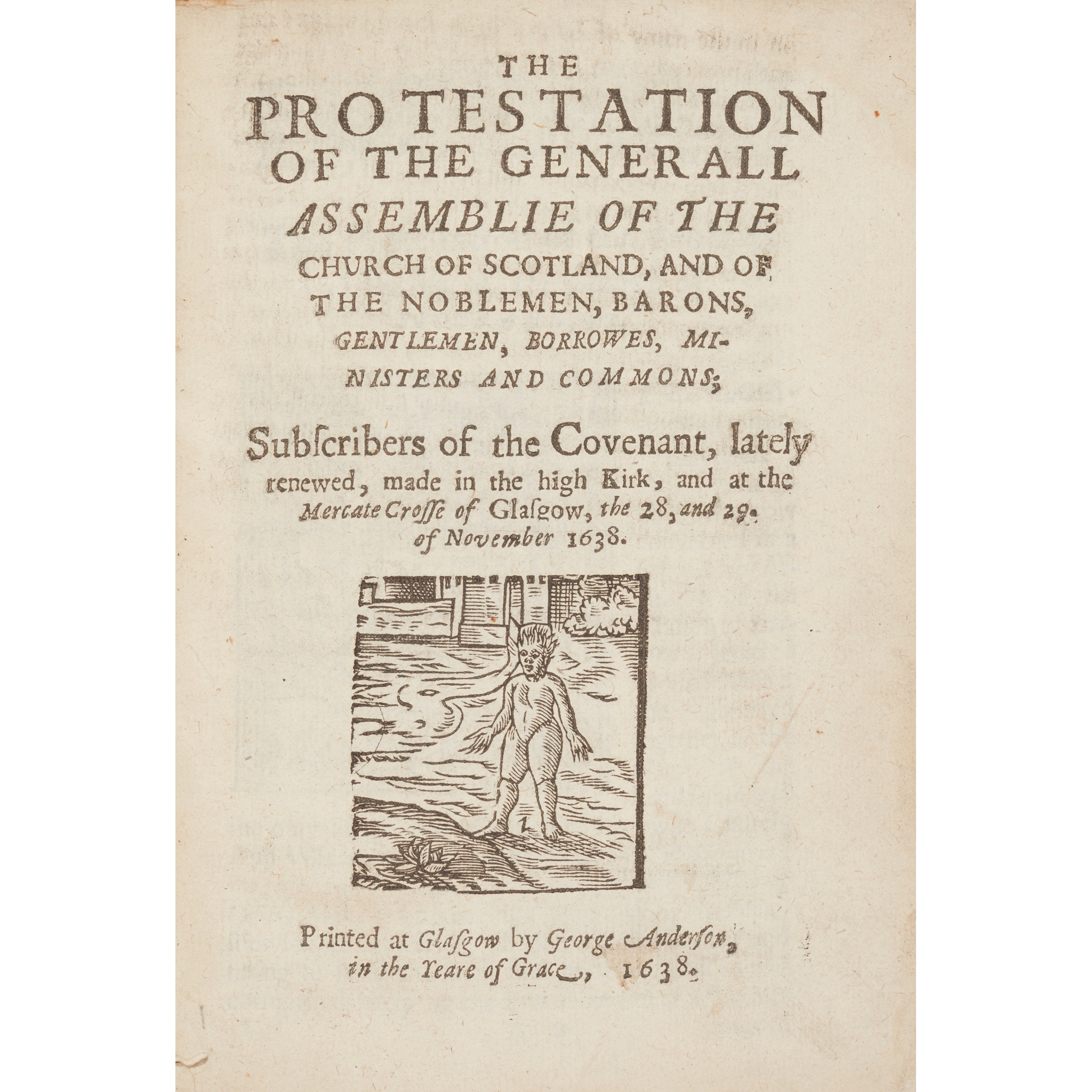 THE
PROTESTATION
OF THE GENERALL
ASSEMBLIE OF THE
CHURCH OF SCOTLAND, AND OF
THE NOBLEMEN, BARONS,
GENTLEMEN, BORROWES, MINISTERS AND COMMONS;

Subſcribers of the Covenant, lately renewed, made in the high Kirk, and at the Mercate Croſſe of Glaſgow, the 28, and 29. of November 1638.

Printed at Glaſgow by George Anderſon, in the Yeare of Grace, 1638.